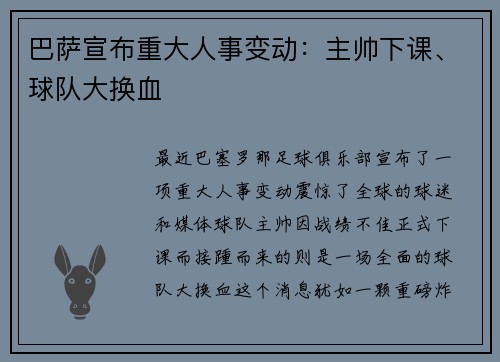 巴萨宣布重大人事变动：主帅下课、球队大换血

最近巴塞罗那足球俱乐部宣布了一项重大人事变动震惊了全球的球迷和媒体球队主帅因战绩不佳正式下课而接踵而来的则是一场全面的球队大换血这个消息犹如一颗重磅炸